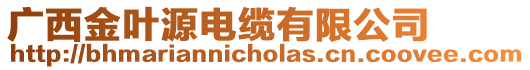 广西金叶源电缆有限公司
http://bhmariannicholas.cn.coovee.com